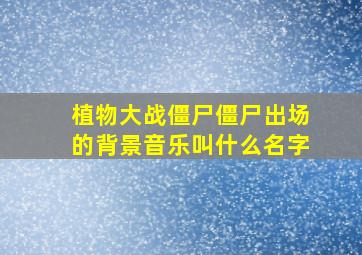 植物大战僵尸僵尸出场的背景音乐叫什么名字